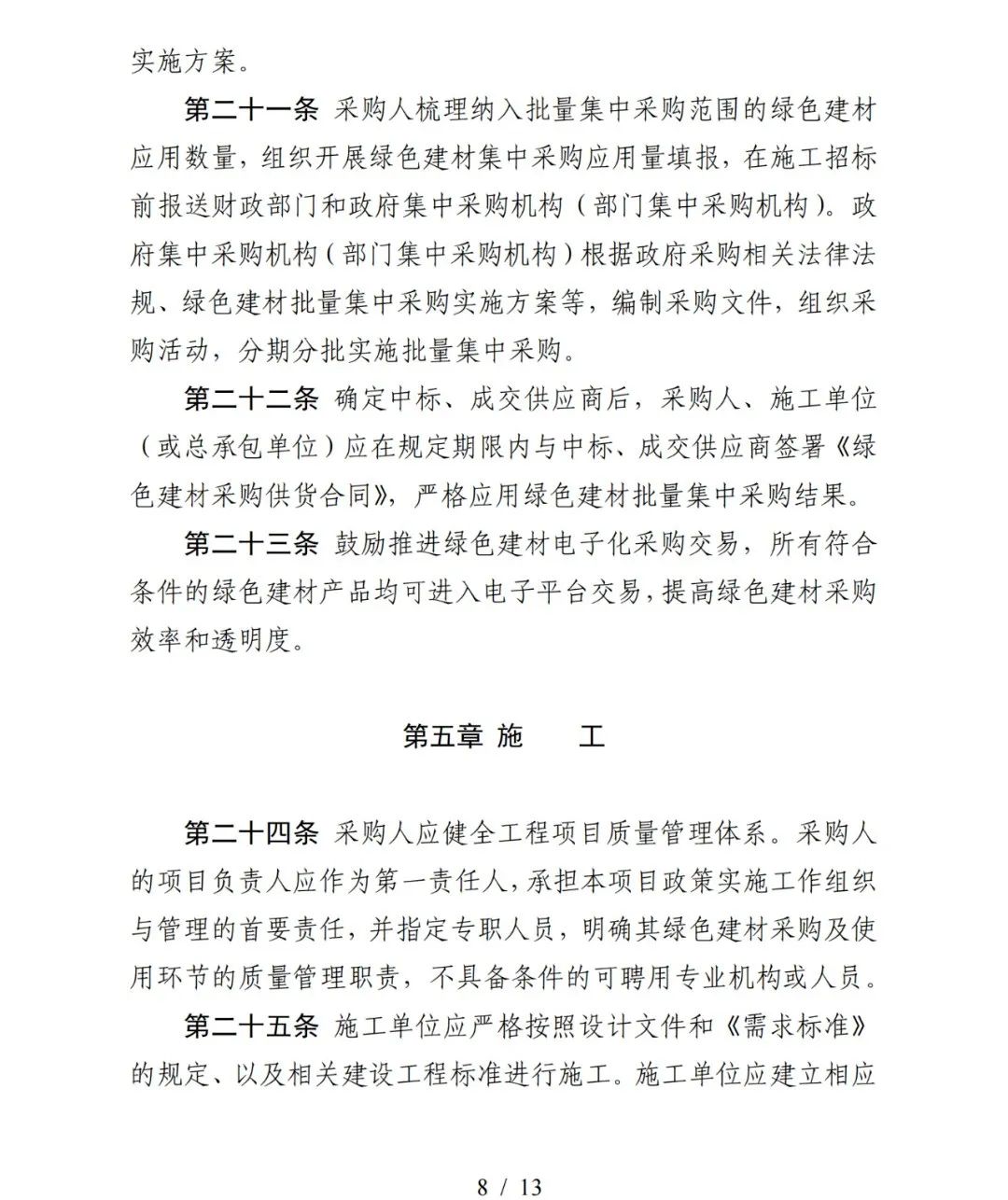 实施方案。

第二十一条 采购人梳理纳入批量集中采购范围的绿色建材应用数量，组织开展绿色建材集中采购应用量填报，在施工招标前报送财政部门和政府集中采购机构（部门集中采购机构）。政府集中采购机构（部门集中采购机构）根据政府采购相关法律法规、绿色建材批量集中采购实施方案等，编制采购文件，组织采购活动，分期分批实施批量集中采购。

第二十二条 确定中标、成交供应商后，采购人、施工单位（或总承包单位）应在规定期限内与中标、成交供应商签署《绿色建材采购供货合同》，严格应用绿色建材批量集中采购结果。

第二十三条 鼓励推进绿色建材电子化采购交易，所有符合条件的绿色建材产品均可进入电子平台交易，提高绿色建材采购效率和透明度。

第五章 施　　工

第二十四条 采购人应健全工程项目质量管理体系。采购人的项目负责人应作为第一责任人，承担本项目政策实施工作组织与管理的首要责任，并指定专职人员，明确其绿色建材采购及使用环节的质量管理职责，不具备条件的可聘用专业机构或人员。

第二十五条 施工单位应严格按照设计文件和《需求标准》的规定、以及相关建设工程标准进行施工。施工单位应建立相应

8 / 13